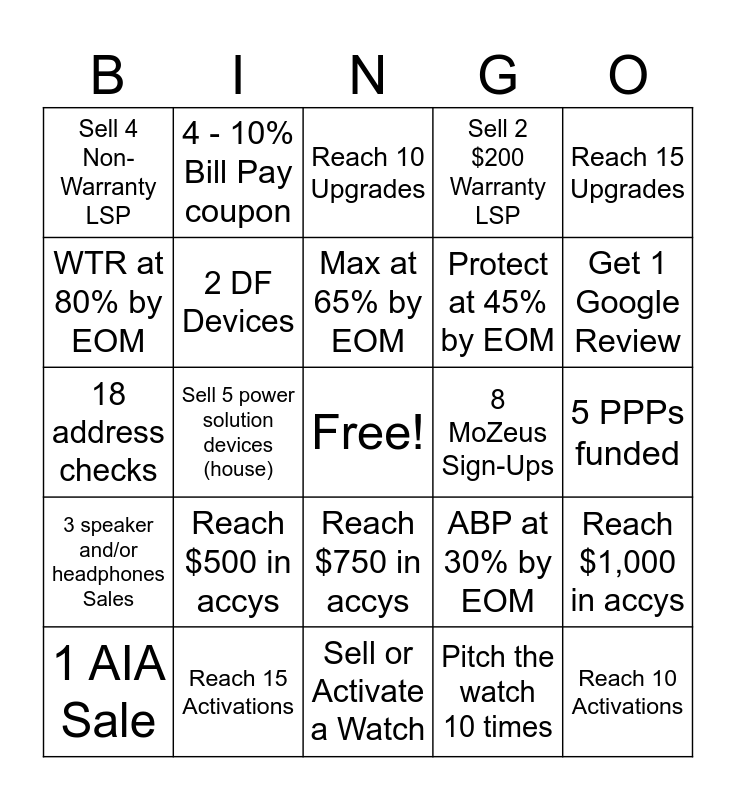 | B | I | N | G | O |
|---|---|---|---|---|
| Sell 4 Non-Warranty LSP | 4 - 10% Bill Pay coupon | Reach 10 Upgrades | Sell 2 \$200 Warranty LSP | Reach 15 Upgrades |
| WTR at 80% by EOM | 2 DF Devices | Max at 65% by EOM | Protect at 45% by EOM | Get 1 Google Review |
| 18 address checks | Sell 5 power solution devices (house) | Free! | 8 MoZeus Sign-Ups | 5 PPPs funded |
| 3 speaker and/or headphones Sales | Reach \$500 in accys | Reach \$750 in accys | ABP at 30% by EOM | Reach \$1,000 in accys |
| 1 AIA Sale | Reach 15 Activations | Sell or Activate a Watch | Pitch the watch 10 times | Reach 10 Activations |